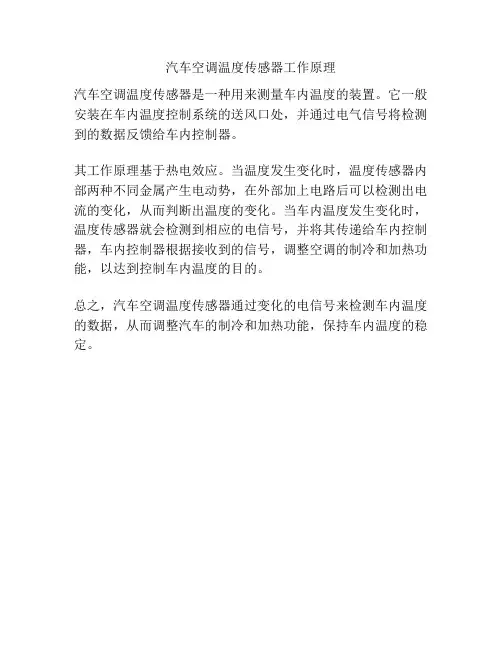 汽车空调温度传感器工作原理

汽车空调温度传感器是一种用来测量车内温度的装置。它一般安装在车内温度控制系统的送风口处，并通过电气信号将检测到的数据反馈给车内控制器。

其工作原理基于热电效应。当温度发生变化时，温度传感器内部两种不同金属产生电动势，在外部加上电路后可以检测出电流的变化，从而判断出温度的变化。当车内温度发生变化时，温度传感器就会检测到相应的电信号，并将其传递给车内控制器，车内控制器根据接收到的信号，调整空调的制冷和加热功能，以达到控制车内温度的目的。

总之，汽车空调温度传感器通过变化的电信号来检测车内温度的数据，从而调整汽车的制冷和加热功能，保持车内温度的稳定。